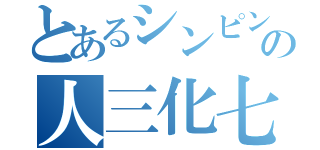 とあるシンピンの
人三化七